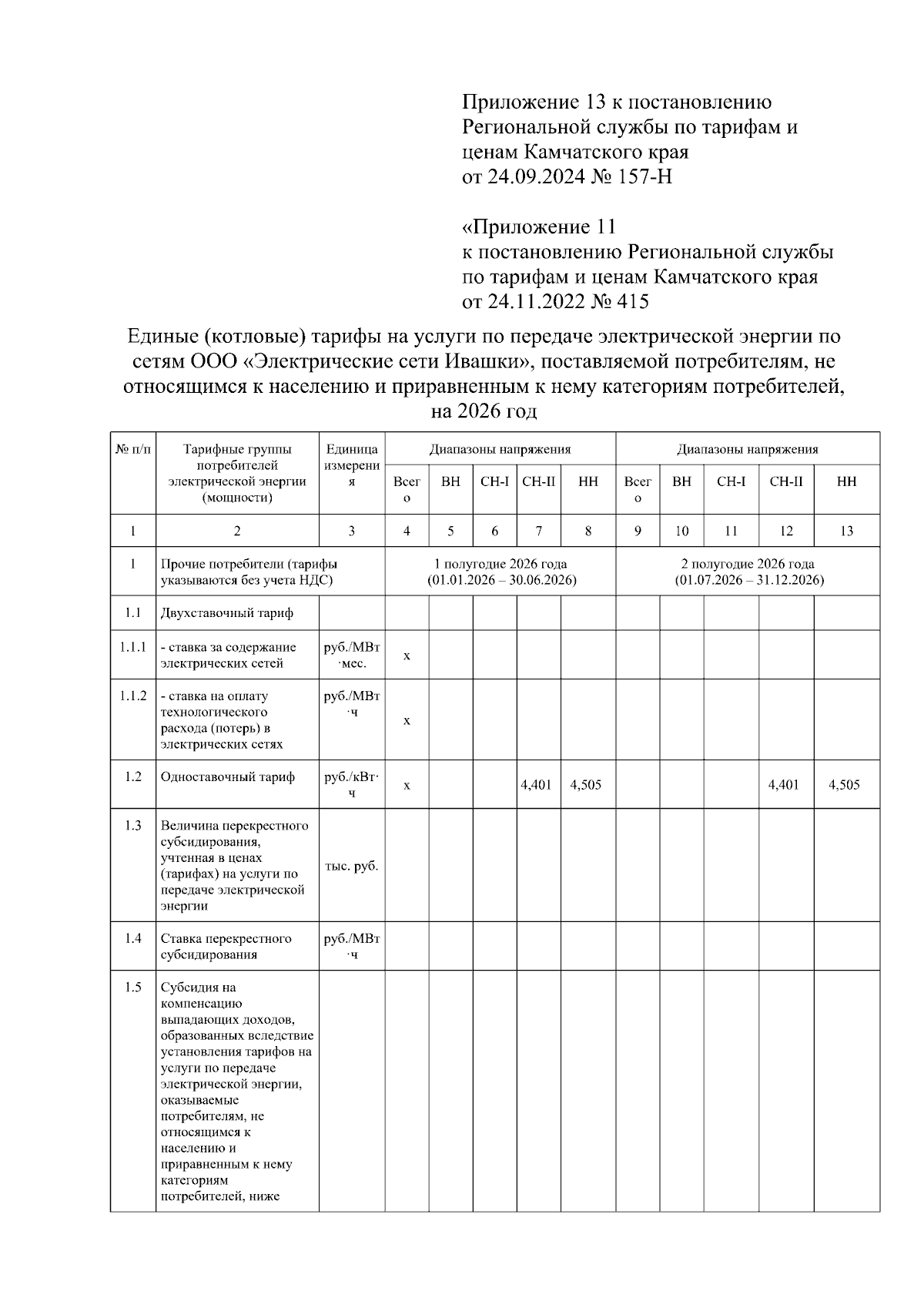 Приложение 13 к постановлению Региональной службы по тарифам и ценам Камчатского края от 24.09.2024 № 157-Н

«Приложение 11 к постановлению Региональной службы по тарифам и ценам Камчатского края от 24.11.2022 № 415

Единые (котловые) тарифы на услуги по передаче электрической энергии по сетям ООО «Электрические сети Ивашки», поставляемой потребителям, не относящимся к населению и приравненным к нему категориям потребителей, на 2026 год

| № п/п | Тарифные группы потребителей электрической энергии (мощности) | Единица измерения | Диапазоны напряжения | | | | | Диапазоны напряжения | | | | |
|---|---|---|---|---|---|---|---|---|---|---|---|---|
| | | | Всего | ВН | СН-I | СН-II | НН | Всего | ВН | СН-I | СН-II | НН |
| 1 | 2 | 3 | 4 | 5 | 6 | 7 | 8 | 9 | 10 | 11 | 12 | 13 |
| 1 | Прочие потребители (тарифы указываются без учета НДС) | | 1 полугодие 2026 года (01.01.2026 – 30.06.2026) | | | | | 2 полугодие 2026 года (01.07.2026 – 31.12.2026) | | | | |
| 1.1 | Двухставочный тариф | | | | | | | | | | | |
| 1.1.1 | - ставка за содержание электрических сетей | руб./МВт·мес. | х | | | | | | | | | |
| 1.1.2 | - ставка на оплату технологического расхода (потерь) в электрических сетях | руб./МВт·ч | х | | | | | | | | | |
| 1.2 | Одноставочный тариф | руб./кВт·ч | х | | | 4,401 | 4,505 | | | | 4,401 | 4,505 |
| 1.3 | Величина перекрестного субсидирования, учтенная в ценах (тарифах) на услуги по передаче электрической энергии | тыс. руб. | | | | | | | | | | |
| 1.4 | Ставка перекрестного субсидирования | руб./МВт·ч | | | | | | | | | | |
| 1.5 | Субсидия на компенсацию выпадающих доходов, образованных вследствие установления тарифов на услуги по передаче электрической энергии, оказываемые потребителям, не относящимся к населению и приравненным к нему категориям потребителей, ниже | | | | | | | | | | | |